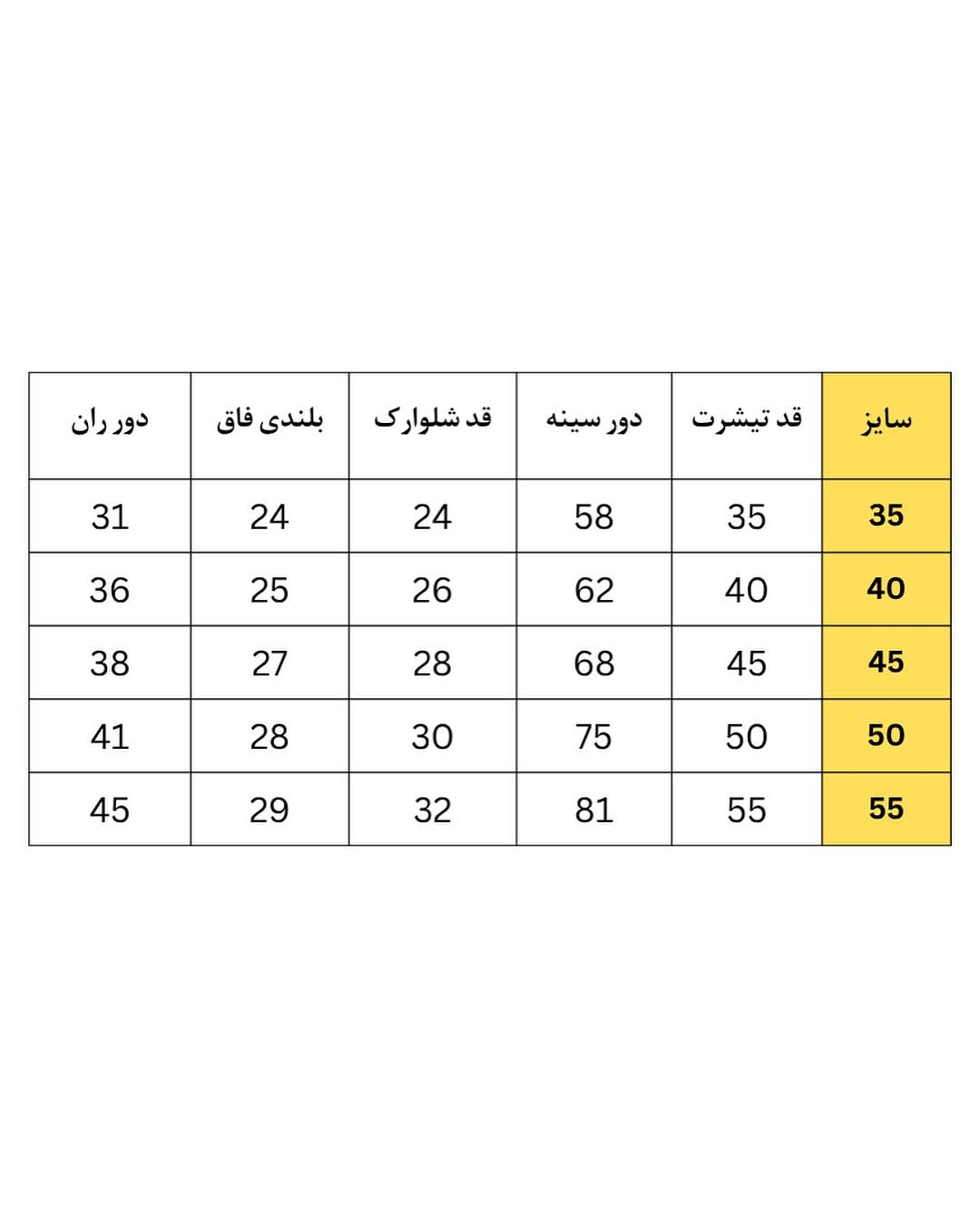 | سایز | قد تیشرت | دور سینه | قد شلوارک | بلندی فاق | دور ران |
|---|---|---|---|---|---|
| 35 | 35 | 58 | 24 | 24 | 31 |
| 40 | 40 | 62 | 26 | 25 | 36 |
| 45 | 45 | 68 | 28 | 27 | 38 |
| 50 | 50 | 75 | 30 | 28 | 41 |
| 55 | 55 | 81 | 32 | 29 | 45 |